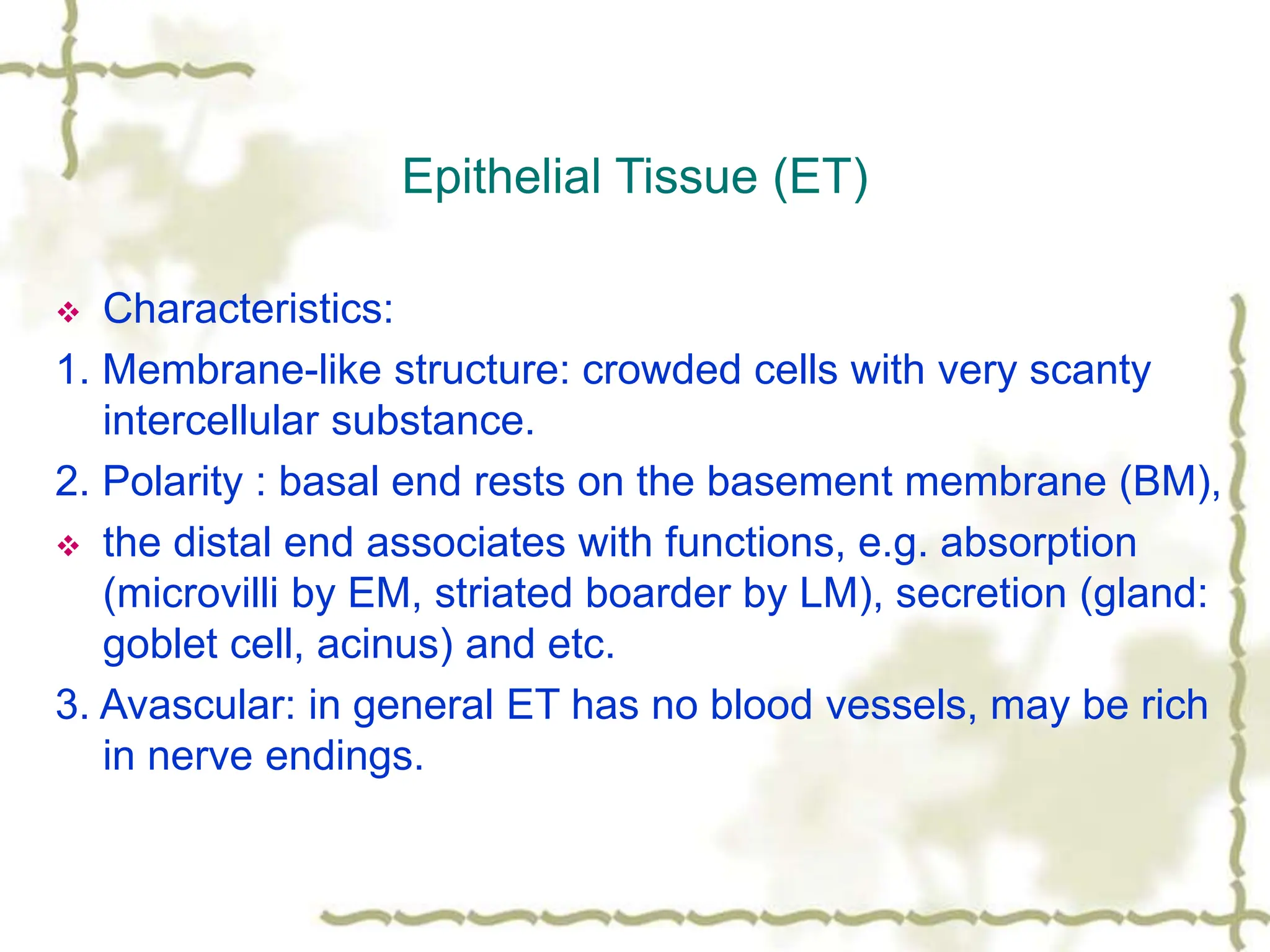 Epithelial Tissue (ET)

❖ Characteristics:

1. Membrane-like structure: crowded cells with very scanty intercellular substance.

2. Polarity : basal end rests on the basement membrane (BM),

❖ the distal end associates with functions, e.g. absorption (microvilli by EM, striated boarder by LM), secretion (gland: goblet cell, acinus) and etc.

3. Avascular: in general ET has no blood vessels, may be rich in nerve endings.